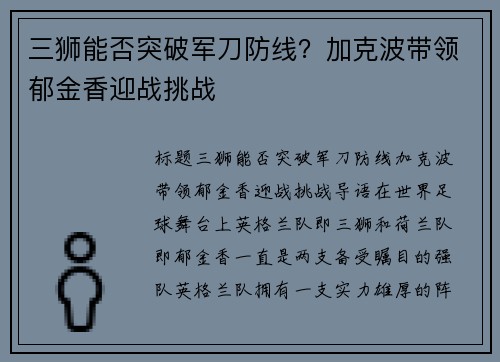 三狮能否突破军刀防线？加克波带领郁金香迎战挑战

标题三狮能否突破军刀防线加克波带领郁金香迎战挑战导语在世界足球舞台上英格兰队即三狮和荷兰队即郁金香一直是两支备受瞩目的强队英格兰队拥有一支实力雄厚的阵